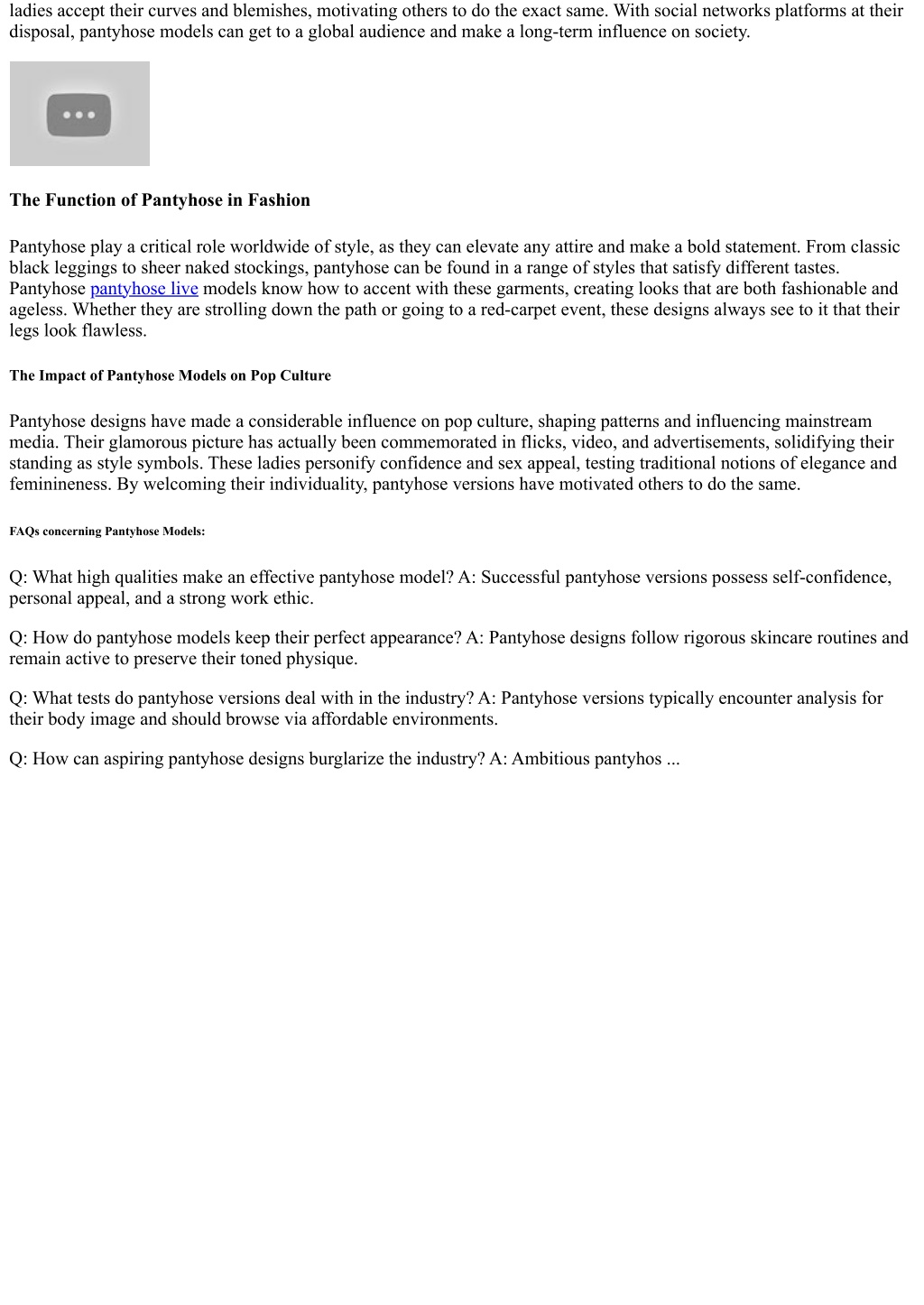 ladies accept their curves and blemishes, motivating others to do the exact same. With social networks platforms at their disposal, pantyhose models can get to a global audience and make a long-term influence on society.

The Function of Pantyhose in Fashion

Pantyhose play a critical role worldwide of style, as they can elevate any attire and make a bold statement. From classic black leggings to sheer naked stockings, pantyhose can be found in a range of styles that satisfy different tastes. Pantyhose pantyhose live models know how to accent with these garments, creating looks that are both fashionable and ageless. Whether they are strolling down the path or going to a red-carpet event, these designs always see to it that their legs look flawless.

The Impact of Pantyhose Models on Pop Culture

Pantyhose designs have made a considerable influence on pop culture, shaping patterns and influencing mainstream media. Their glamorous picture has actually been commemorated in flicks, video, and advertisements, solidifying their standing as style symbols. These ladies personify confidence and sex appeal, testing traditional notions of elegance and feminineness. By welcoming their individuality, pantyhose versions have motivated others to do the same.

FAQs concerning Pantyhose Models:

Q: What high qualities make an effective pantyhose model? A: Successful pantyhose versions possess self-confidence, personal appeal, and a strong work ethic.

Q: How do pantyhose models keep their perfect appearance? A: Pantyhose designs follow rigorous skincare routines and remain active to preserve their toned physique.

Q: What tests do pantyhose versions deal with in the industry? A: Pantyhose versions typically encounter analysis for their body image and should browse via affordable environments.

Q: How can aspiring pantyhose designs burglarize the industry? A: Ambitious pantyhos ...